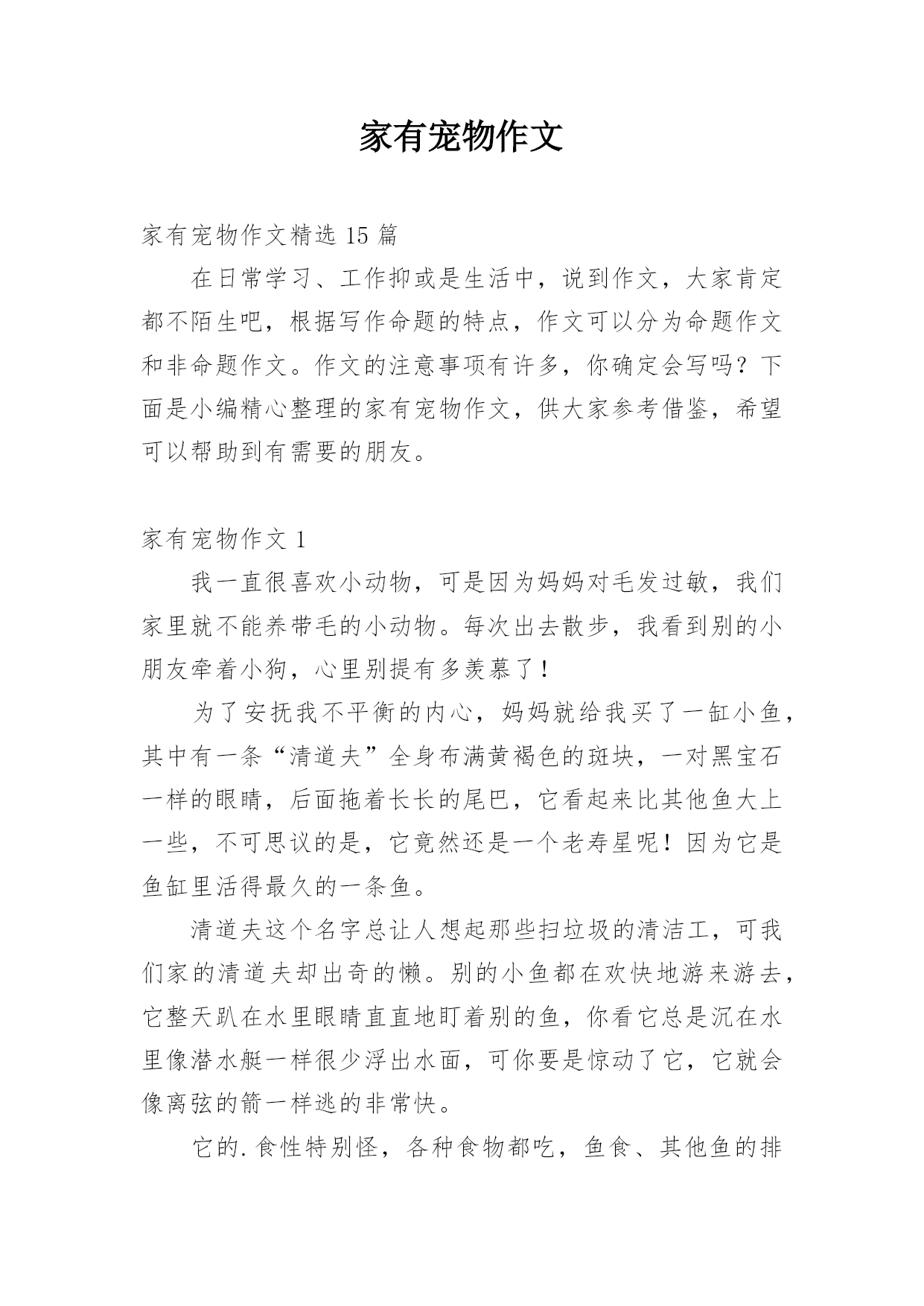 家有宠物作文

家有宠物作文精选 15 篇

在日常学习、工作抑或是生活中，说到作文，大家肯定都不陌生吧，根据写作命题的特点，作文可以分为命题作文和非命题作文。作文的注意事项有许多，你确定会写吗？下面是小编精心整理的家有宠物作文，供大家参考借鉴，希望可以帮助到有需要的朋友。

家有宠物作文 1

我一直很喜欢小动物，可是因为妈妈对毛发过敏，我们家里就不能养带毛的小动物。每次出去散步，我看到别的小朋友牵着小狗，心里别提有多羡慕了！

为了安抚我不平衡的内心，妈妈就给我买了一缸小鱼，其中有一条“清道夫”全身布满黄褐色的斑块，一对黑宝石一样的眼睛，后面拖着长长的尾巴，它看起来比其他鱼大上一些，不可思议的是，它竟然还是一个老寿星呢！因为它是鱼缸里活得最久的一条鱼。

清道夫这个名字总让人想起那些扫垃圾的清洁工，可我们家的清道夫却出奇的懒。别的小鱼都在欢快地游来游去，它整天趴在水里眼睛直直地盯着别的鱼，你看它总是沉在水里像潜水艇一样很少浮出水面，可你要是惊动了它，它就会像离弦的箭一样逃的非常快。

它的.食性特别怪，各种食物都吃，鱼食、其他鱼的排